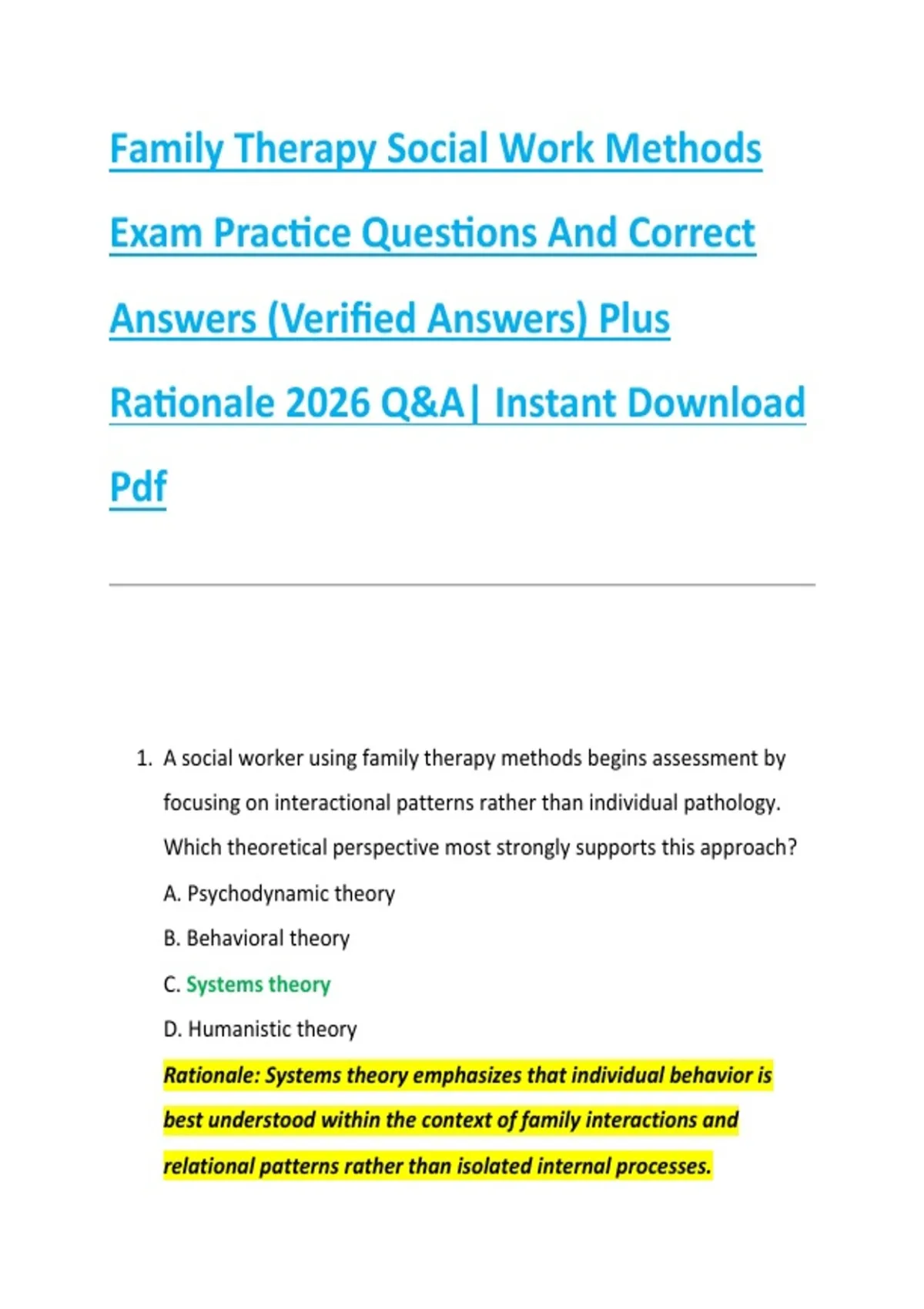 Family Therapy Social Work Methods Exam Practice Questions And Correct Answers (Verified Answers) Plus Rationale 2026 Q&A| Instant Download Pdf

1. A social worker using family therapy methods begins assessment by focusing on interactional patterns rather than individual pathology. Which theoretical perspective most strongly supports this approach?

A. Psychodynamic theory

B. Behavioral theory

C. Systems theory

D. Humanistic theory

Rationale: Systems theory emphasizes that individual behavior is best understood within the context of family interactions and relational patterns rather than isolated internal processes.